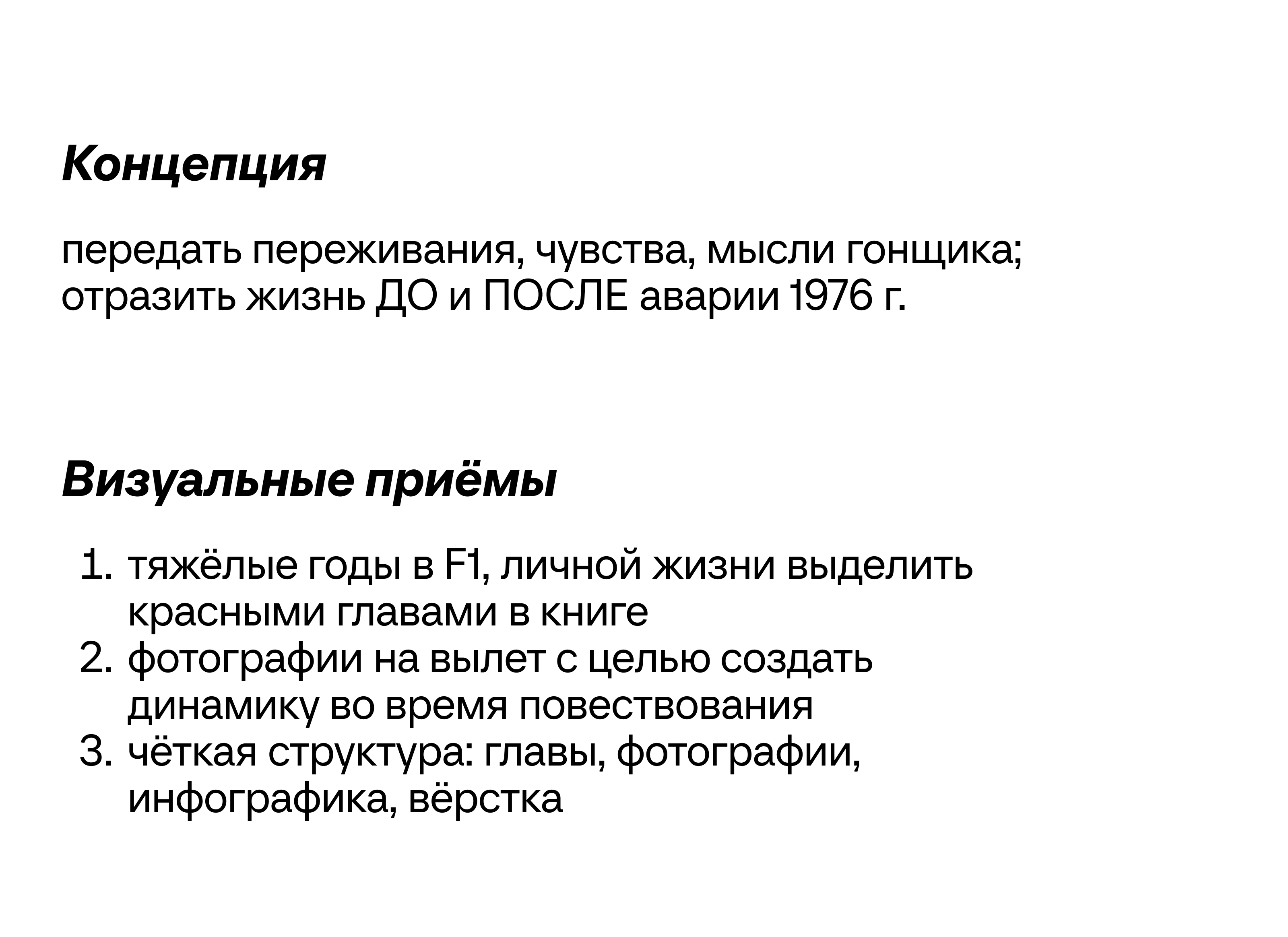 Концепция

передать переживания, чувства, мысли гонщика; отразить жизнь ДО и ПОСЛЕ аварии 1976 г.

Визуальные приёмы

1. тяжёлые годы в F1, личной жизни выделить красными главами в книге
2. фотографии на вылет с целью создать динамику во время повествования
3. чёткая структура: главы, фотографии, инфографика, вёрстка